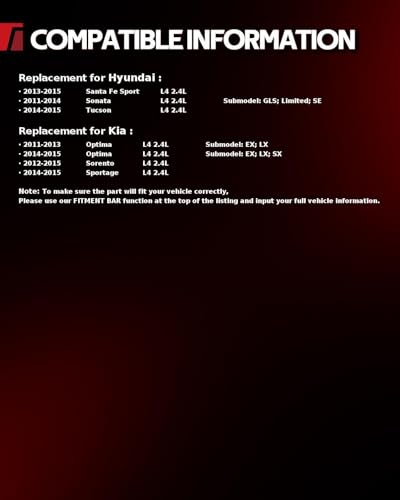 COMPATIBLE INFORMATION

Replacement for Hyundai :

• 2013-2015 Santa Fe Sport L4 2.4L
• 2011-2014 Sonata L4 2.4L Submodel: GLS; Limited; SE
• 2014-2015 Tucson L4 2.4L

Replacement for Kia :

• 2011-2013 Optima L4 2.4L Submodel: EX; LX
• 2014-2015 Optima L4 2.4L Submodel: EX; LX; SX
• 2012-2015 Sorento L4 2.4L
• 2014-2015 Sportage L4 2.4L

Note: To make sure the part will fit your vehicle correctly,
Please use our FITMENT BAR function at the top of the listing and input your full vehicle information.